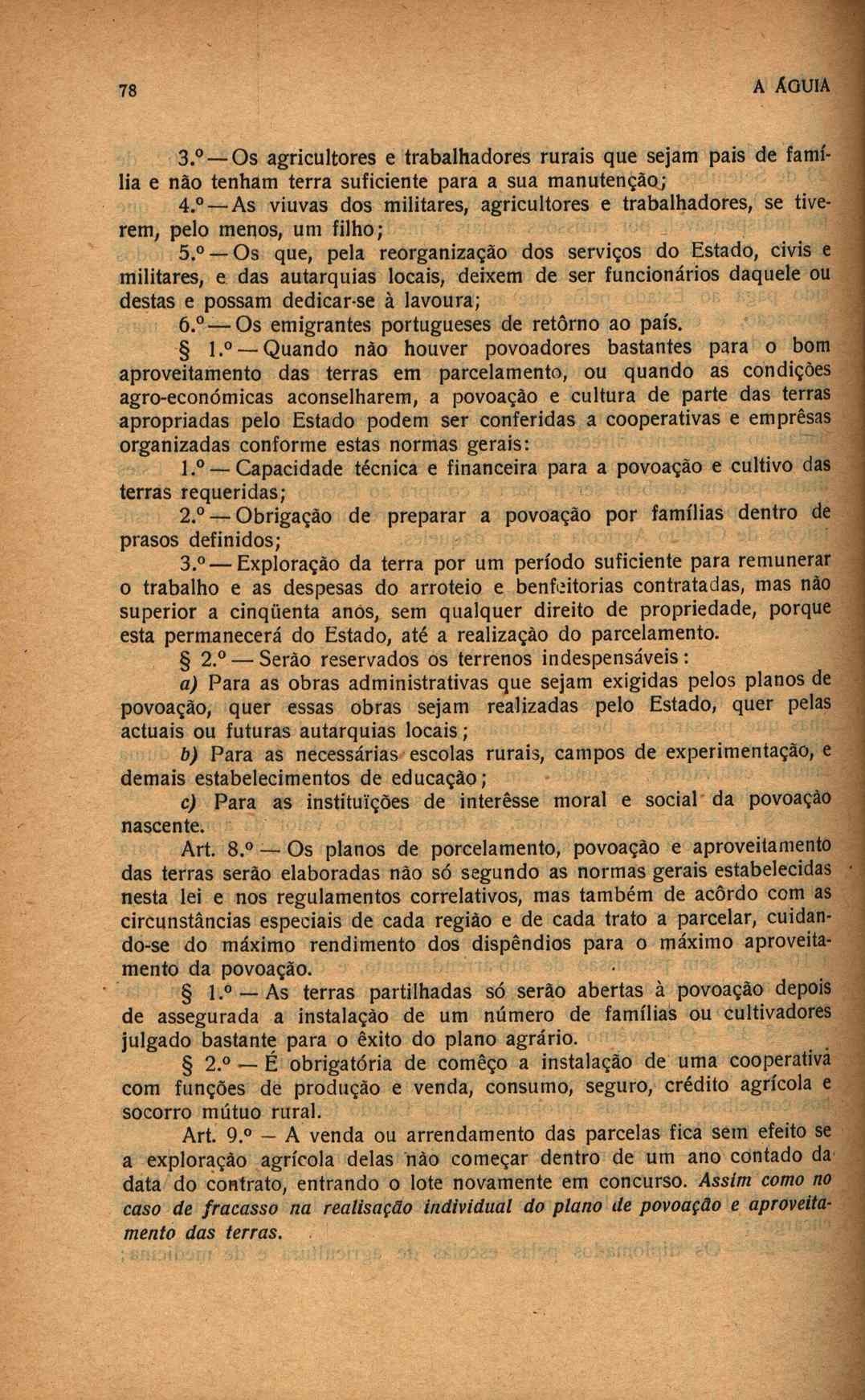 78 A ÁGUIA

3.º — Os agricultores e trabalhadores rurais que sejam pais de família e não tenham terra suficiente para a sua manutenção;

4.º — As viuvas dos militares, agricultores e trabalhadores, se tiverem, pelo menos, um filho;

5.º — Os que, pela reorganização dos serviços do Estado, civis e militares, e das autarquias locais, deixem de ser funcionários daquele ou destas e possam dedicar-se à lavoura;

6.º — Os emigrantes portugueses de retôrno ao país.

§ 1.º — Quando não houver povoadores bastantes para o bom aproveitamento das terras em parcelamento, ou quando as condições agro-económicas aconselharem, a povoação e cultura de parte das terras apropriadas pelo Estado podem ser conferidas a cooperativas e emprêsas organizadas conforme estas normas gerais:

1.º — Capacidade técnica e financeira para a povoação e cultivo das terras requeridas;

2.º — Obrigação de preparar a povoação por famílias dentro de prasos definidos;

3.º — Exploração da terra por um período suficiente para remunerar o trabalho e as despesas do arroteio e benfeitorias contratadas, mas não superior a cinqüenta anos, sem qualquer direito de propriedade, porque esta permanecerá do Estado, até a realização do parcelamento.

§ 2.º — Serão reservados os terrenos indespensáveis:

a) Para as obras administrativas que sejam exigidas pelos planos de povoação, quer essas obras sejam realizadas pelo Estado, quer pelas actuais ou futuras autarquias locais;

b) Para as necessárias escolas rurais, campos de experimentação, e demais estabelecimentos de educação;

c) Para as instituïções de interêsse moral e social da povoação nascente.

Art. 8.º — Os planos de porcelamento, povoação e aproveitamento das terras serão elaboradas não só segundo as normas gerais estabelecidas nesta lei e nos regulamentos correlativos, mas também de acôrdo com as circunstâncias especiais de cada região e de cada trato a parcelar, cuidando-se do máximo rendimento dos dispêndios para o máximo aproveitamento da povoação.

§ 1.º — As terras partilhadas só serão abertas à povoação depois de assegurada a instalação de um número de famílias ou cultivadores julgado bastante para o êxito do plano agrário.

§ 2.º — É obrigatória de comêço a instalação de uma cooperativa com funções de produção e venda, consumo, seguro, crédito agrícola e socorro mútuo rural.

Art. 9.º — A venda ou arrendamento das parcelas fica sem efeito se a exploração agrícola delas não começar dentro de um ano contado da data do contrato, entrando o lote novamente em concurso. Assim como no caso de fracasso na realisação individual do plano de povoação e aproveitamento das terras.